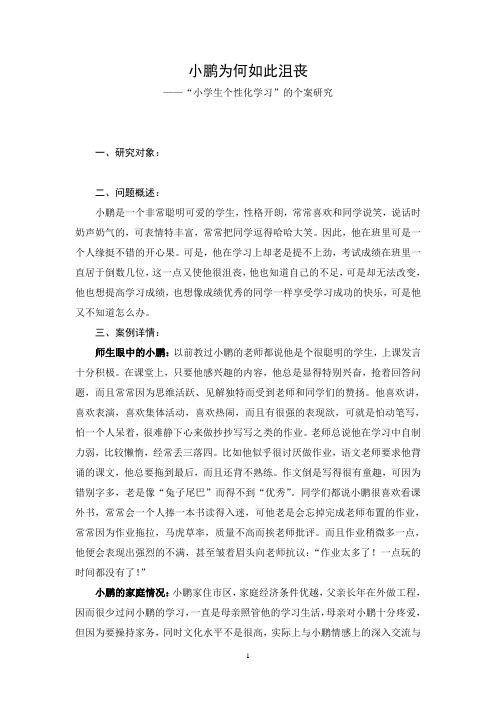 小鹏为何如此沮丧

——“小学生个性化学习”的个案研究

一、研究对象：

二、问题概述：

小鹏是一个非常聪明可爱的学生，性格开朗，常常喜欢和同学说笑，说话时奶声奶气的，可表情特丰富，常常把同学逗得哈哈大笑。因此，他在班里可是一个人缘挺不错的开心果。可是，他在学习上却老是提不上劲，考试成绩在班里一直居于倒数几位，这一点又使他很沮丧，他也知道自己的不足，可是却无法改变，他也想提高学习成绩，也想像成绩优秀的同学一样享受学习成功的快乐，可是他又不知道怎么办。

三、案例详情：

师生眼中的小鹏：以前教过小鹏的老师都说他是个很聪明的学生，上课发言十分积极。在课堂上，只要他感兴趣的内容，他总是显得特别兴奋，抢着回答问题，而且常常因为思维活跃、见解独特而受到老师和同学们的赞扬。他喜欢讲，喜欢表演，喜欢集体活动，喜欢热闹，而且有很强的表现欲，可就是怕动笔写，怕一个人呆着，很难静下心来做抄抄写写之类的作业。老师总说他在学习中自制力弱，比较懒惰，经常丢三落四。比如他似乎很讨厌做作业，语文老师要求他背诵的课文，他总要拖到最后，而且还背不熟练。作文倒是写得很有童趣，可因为错别字多，老是像“兔子尾巴”而得不到“优秀”。同学们都说小鹏很喜欢看课外书，常常会一个人捧一本书读得入迷，可他老是会忘掉完成老师布置的作业，常常因为作业拖拉，马虎草率，质量不高而挨老师批评。而且作业稍微多一点，他便会表现出强烈的不满，甚至皱着眉头向老师抗议：“作业太多了！一点玩的时间都没有了！”

小鹏的家庭情况：小鹏家住市区，家庭经济条件优越，父亲长年在外做工程，因而很少过问小鹏的学习，一直是母亲照管他的学习生活，母亲对小鹏十分疼爱，但因为要操持家务，同时文化水平不是很高，实际上与小鹏情感上的深入交流与

1